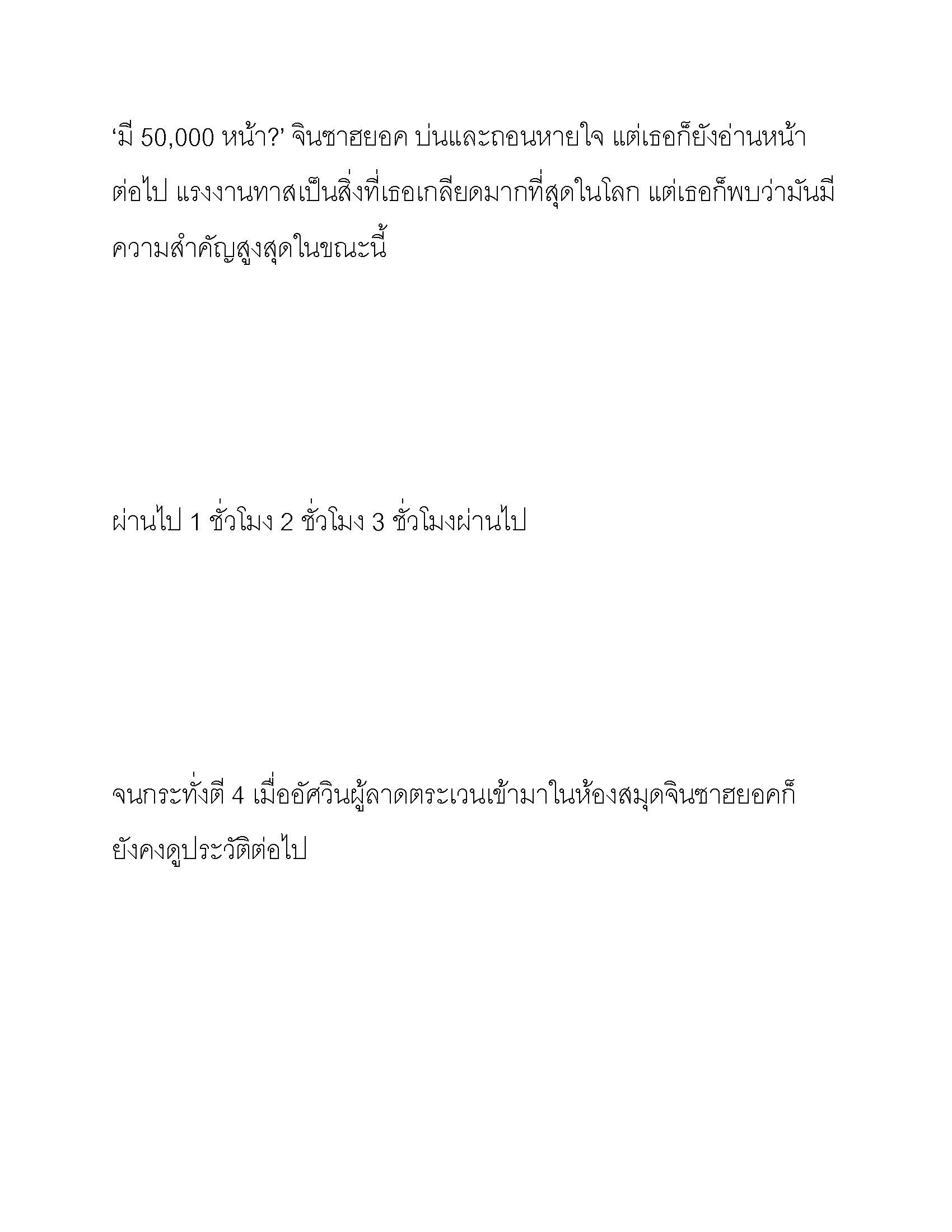 ‘มี 50,000 หน้า?’ จินซาฮยอค บ่นและถอนหายใจ แต่เธอก็ยังอ่านหน้าต่อไป แรงงานทาสเป็นสิ่งที่เธอเกลียดมากที่สุดในโลก แต่เธอก็พบว่ามันมีความสำคัญสูงสุดในขณะนี้

ผ่านไป 1 ชั่วโมง 2 ชั่วโมง 3 ชั่วโมงผ่านไป

จนกระทั่งตี 4 เมื่ออัศวินผู้ลาดตระเวนเข้ามาในห้องสมุดจินซาฮยอคก็ยังคงดูประวัติต่อไป